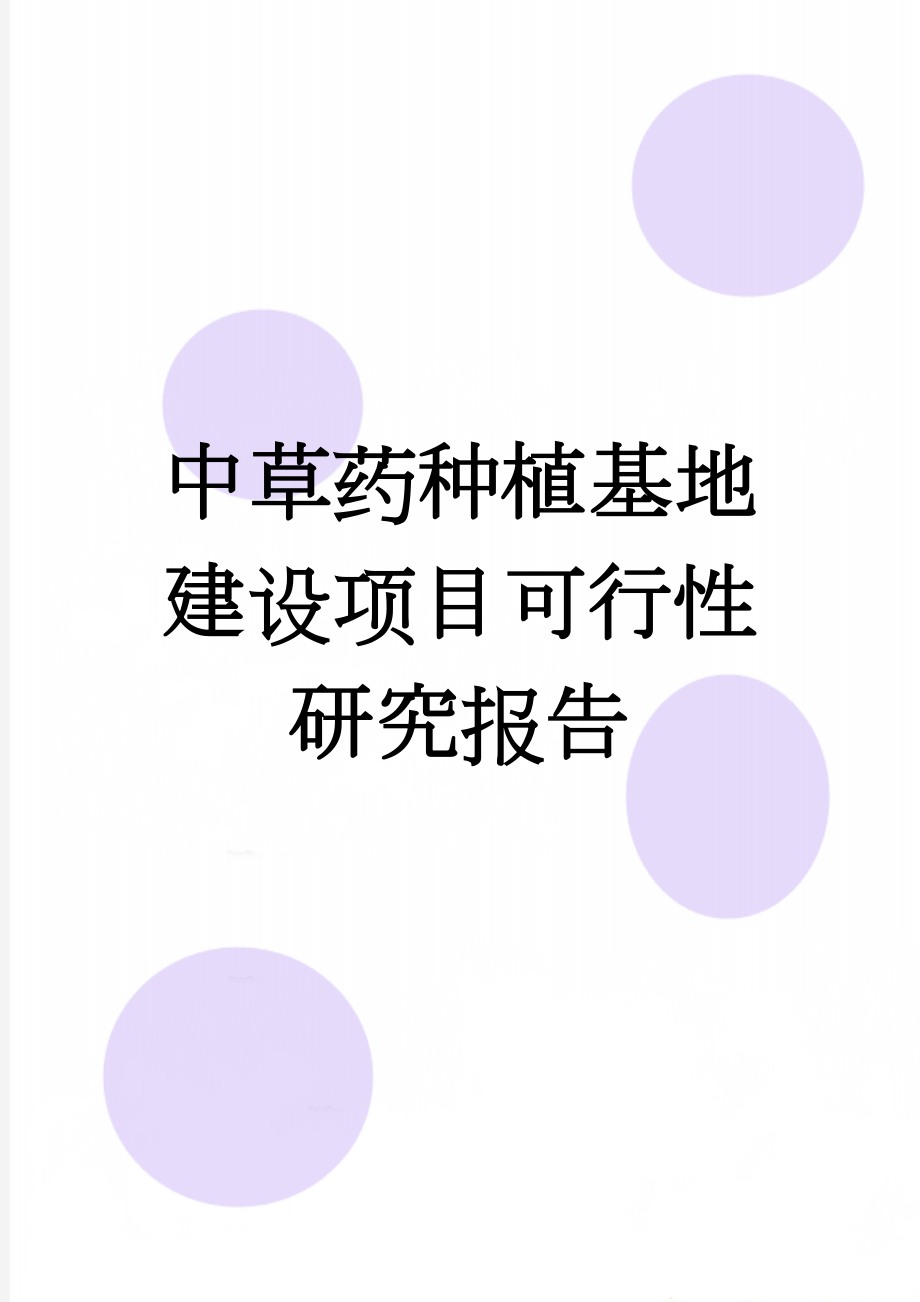 中草药种植基地建设项目可行性研究报告